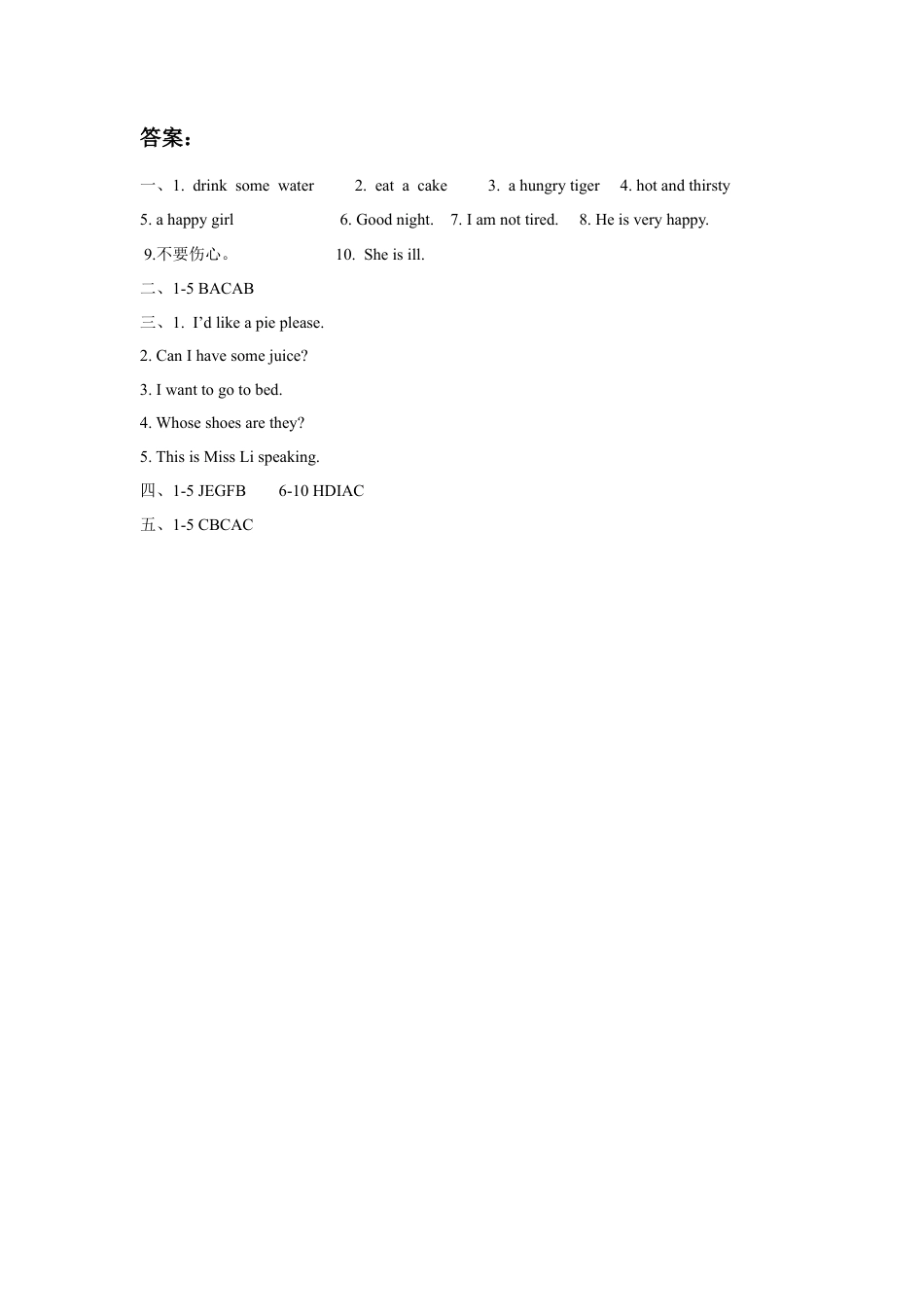 答案：

一、1. drink some water 2. eat a cake 3. a hungry tiger 4. hot and thirsty

5. a happy girl 6. Good night. 7. I am not tired. 8. He is very happy.

9.不要伤心。 10. She is ill.

二、1-5 BACAB

三、1. I'd like a pie please.

2. Can I have some juice?

3. I want to go to bed.

4. Whose shoes are they?

5. This is Miss Li speaking.

四、1-5 JEGFB 6-10 HDIAC

五、1-5 CBCAC